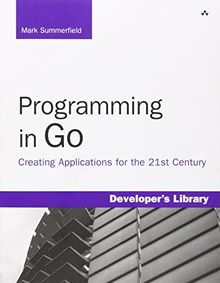 Mark Summerfield

Programming in Go

Creating Applications for the 21st Century

Developer's Library